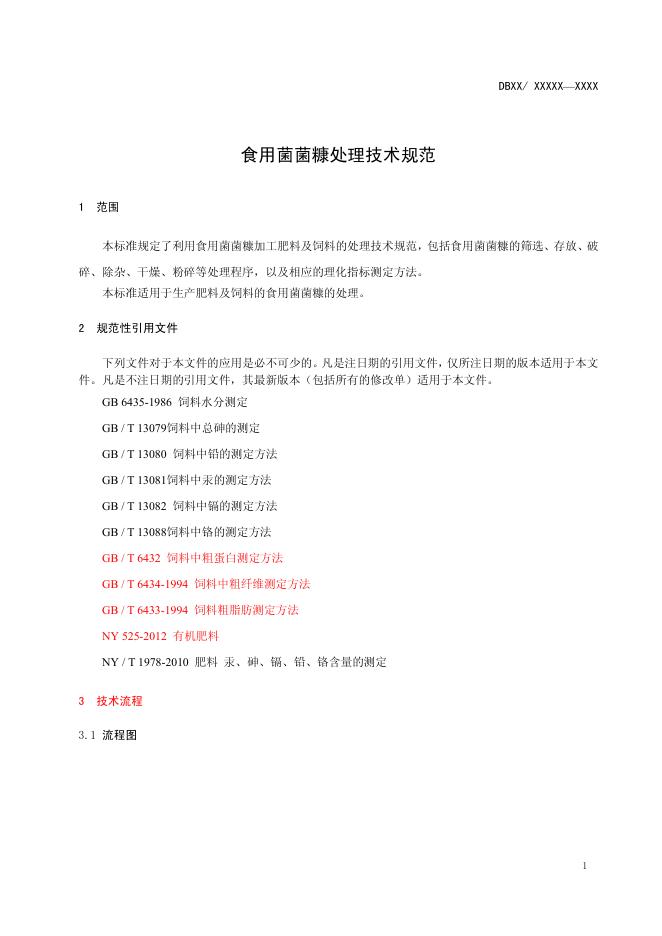 DBXX/ XXXXX—XXXX

食用菌菌糠处理技术规范

1 范围

本标准规定了利用食用菌菌糠加工肥料及饲料的处理技术规范，包括食用菌菌糠的筛选、存放、破碎、除杂、干燥、粉碎等处理程序，以及相应的理化指标测定方法。

本标准适用于生产肥料及饲料的食用菌菌糠的处理。

2 规范性引用文件

下列文件对于本文件的应用是必不可少的。凡是注日期的引用文件，仅所注日期的版本适用于本文件。凡是不注日期的引用文件，其最新版本（包括所有的修改单）适用于本文件。

GB 6435-1986 饲料水分测定

GB / T 13079饲料中总砷的测定

GB / T 13080 饲料中铅的测定方法

GB / T 13081饲料中汞的测定方法

GB / T 13082 饲料中镉的测定方法

GB / T 13088饲料中铬的测定方法

GB / T 6432 饲料中粗蛋白测定方法

GB / T 6434-1994 饲料中粗纤维测定方法

GB / T 6433-1994 饲料粗脂肪测定方法

NY 525-2012 有机肥料

NY / T 1978-2010 肥料 汞、砷、镉、铅、铬含量的测定

3 技术流程

3.1 流程图

1